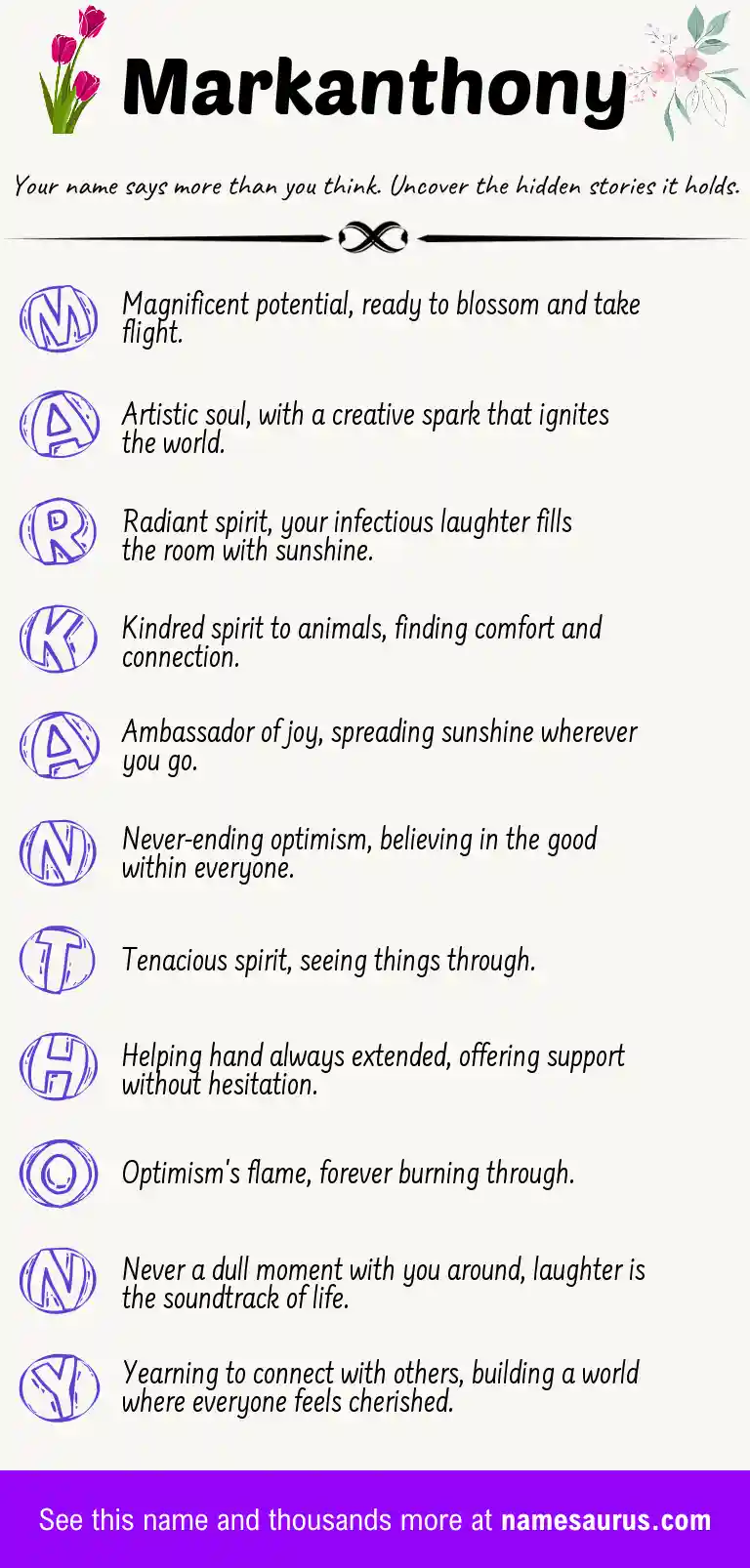 Markanthony

Your name says more than you think. Uncover the hidden stories it holds.

M Magnificent potential, ready to blossom and take flight.

A Artistic soul, with a creative spark that ignites the world.

R Radiant spirit, your infectious laughter fills the room with sunshine.

K Kindred spirit to animals, finding comfort and connection.

A Ambassador of joy, spreading sunshine wherever you go.

N Never-ending optimism, believing in the good within everyone.

T Tenacious spirit, seeing things through.

H Helping hand always extended, offering support without hesitation.

O Optimism's flame, forever burning through.

N Never a dull moment with you around, laughter is the soundtrack of life.

Y Yearning to connect with others, building a world where everyone feels cherished.

See this name and thousands more at namesaurus.com